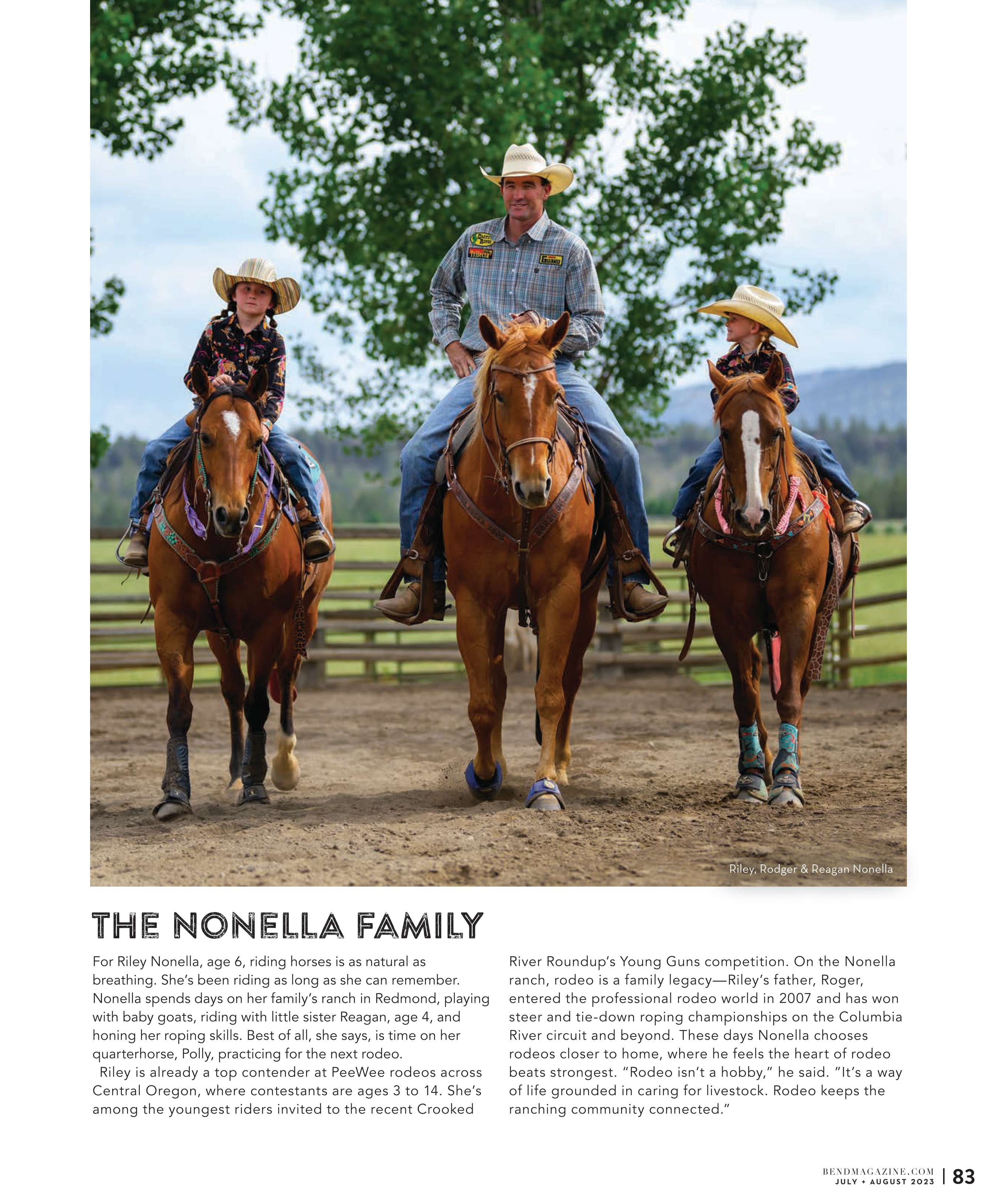 Riley, Rodger & Reagan Nonella

THE NONELLA FAMILY

For Riley Nonella, age 6, riding horses is as natural as breathing. She's been riding as long as she can remember. Nonella spends days on her family's ranch in Redmond, playing with baby goats, riding with little sister Reagan, age 4, and honing her roping skills. Best of all, she says, is time on her quarterhorse, Polly, practicing for the next rodeo.

Riley is already a top contender at PeeWee rodeos across Central Oregon, where contestants are ages 3 to 14. She's among the youngest riders invited to the recent Crooked River Roundup's Young Guns competition. On the Nonella ranch, rodeo is a family legacy—Riley's father, Roger, entered the professional rodeo world in 2007 and has won steer and tie-down roping championships on the Columbia River circuit and beyond. These days Nonella chooses rodeos closer to home, where he feels the heart of rodeo beats strongest. "Rodeo isn't a hobby," he said. "It's a way of life grounded in caring for livestock. Rodeo keeps the ranching community connected."

BENDMAGAZINE.COM
JULY + AUGUST 2023 | 83